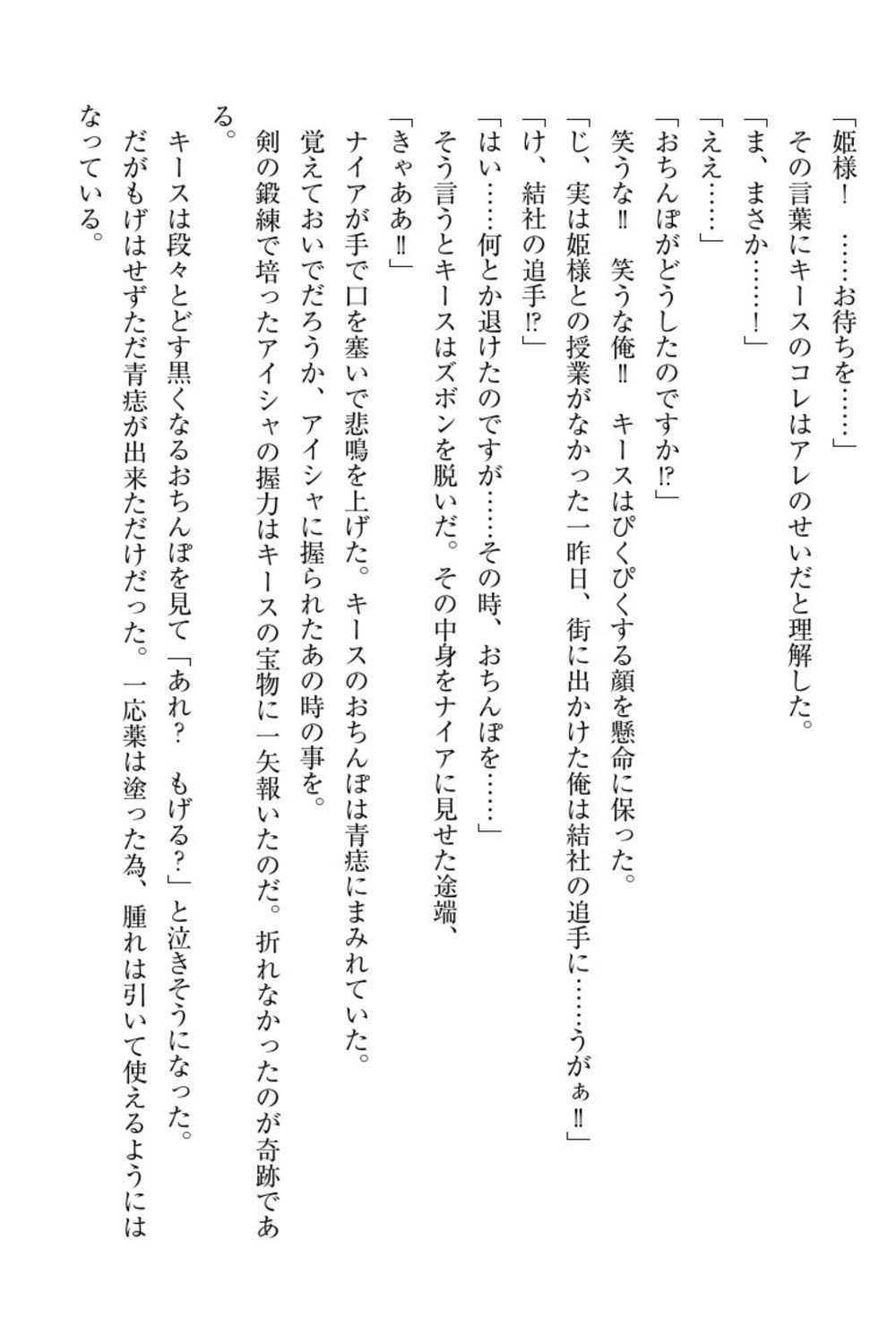 「姫様！　……お待ちを……」
その言葉にキースのコレはアレのせいだと理解した。
「ま、まさか……！」
「ええ……」
「おちんぽがどうしたのですか⁉」
笑うな‼　笑うな俺‼　キースはぴくぴくする顔を懸命に保った。
「じ、実は姫様との授業がなかった一昨日、街に出かけた俺は結社の追手に……うがぁ‼」
「け、結社の追手⁉」
「はい……何とか退けたのですが……その時、おちんぽを……」
そう言うとキースはズボンを脱いだ。その中身をナイアに見せた途端、
「きゃああ‼」
ナイアが手で口を塞いで悲鳴を上げた。キースのおちんぽは青痣にまみれていた。
覚えておいでだろうか、アイシャに握られたあの時の事を。
剣の鍛練で培ったアイシャの握力はキースの宝物に一矢報いたのだ。折れなかったのが奇跡である。
キースは段々とどす黒くなるおちんぽを見て「あれ？　もげる？」と泣きそうになった。
だがもげはせずただ青痣が出来ただけだった。一応薬は塗った為、腫れは引いて使えるようにはなっている。